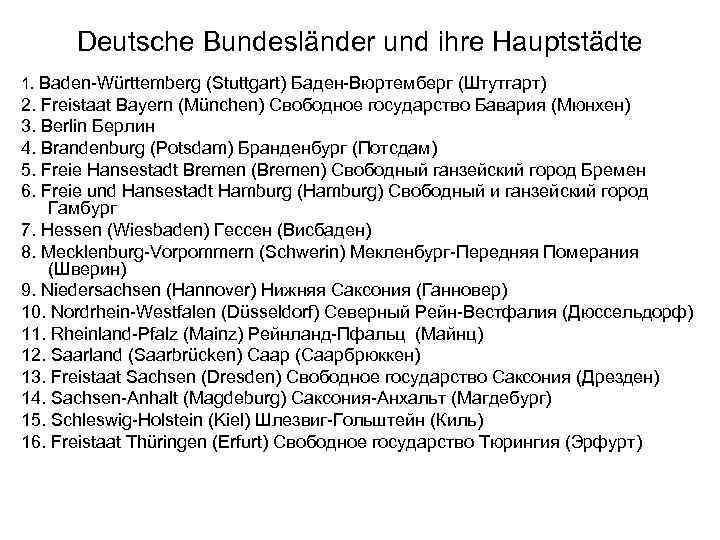 Deutsche Bundesländer und ihre Hauptstädte

1. Baden-Württemberg (Stuttgart) Баден-Вюртемберг (Штутгарт)
2. Freistaat Bayern (München) Свободное государство Бавария (Мюнхен)
3. Berlin Берлин
4. Brandenburg (Potsdam) Бранденбург (Потсдам)
5. Freie Hansestadt Bremen (Bremen) Свободный ганзейский город Бремен
6. Freie und Hansestadt Hamburg (Hamburg) Свободный и ганзейский город Гамбург
7. Hessen (Wiesbaden) Гессен (Висбаден)
8. Mecklenburg-Vorpommern (Schwerin) Мекленбург-Передняя Померания (Шверин)
9. Niedersachsen (Hannover) Нижняя Саксония (Ганновер)
10. Nordrhein-Westfalen (Düsseldorf) Северный Рейн-Вестфалия (Дюссельдорф)
11. Rheinland-Pfalz (Mainz) Рейнланд-Пфальц (Майнц)
12. Saarland (Saarbrücken) Саар (Саарбрюккен)
13. Freistaat Sachsen (Dresden) Свободное государство Саксония (Дрезден)
14. Sachsen-Anhalt (Magdeburg) Саксония-Анхальт (Магдебург)
15. Schleswig-Holstein (Kiel) Шлезвиг-Гольштейн (Киль)
16. Freistaat Thüringen (Erfurt) Свободное государство Тюрингия (Эрфурт)